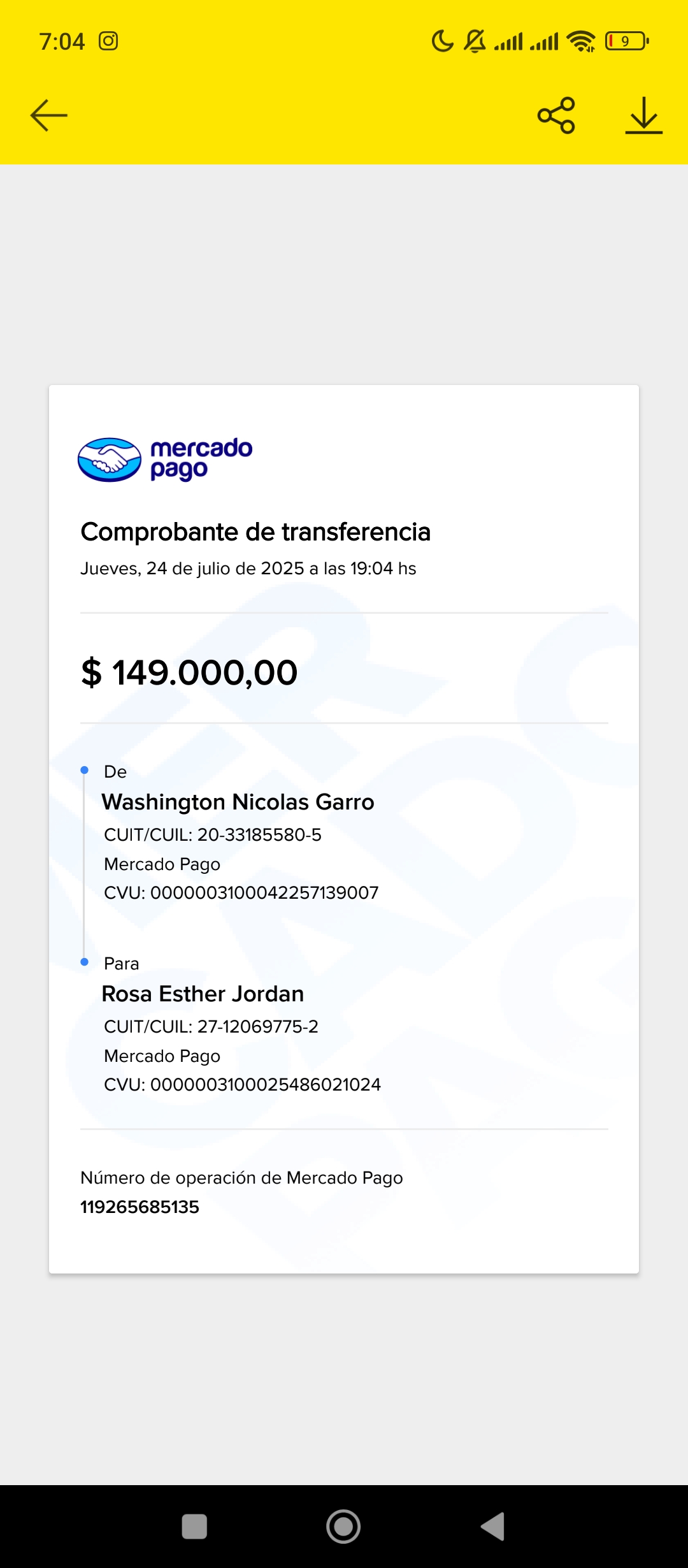 7:04

9

mercado pago

Comprobante de transferencia

Jueves, 24 de julio de 2025 a las 19:04 hs

$ 149.000,00

De

Washington Nicolas Garro

CUIT/CUIL: 20-33185580-5

Mercado Pago

CVU: 0000003100042257139007

Para

Rosa Esther Jordan

CUIT/CUIL: 27-12069775-2

Mercado Pago

CVU: 0000003100025486021024

Número de operación de Mercado Pago

119265685135